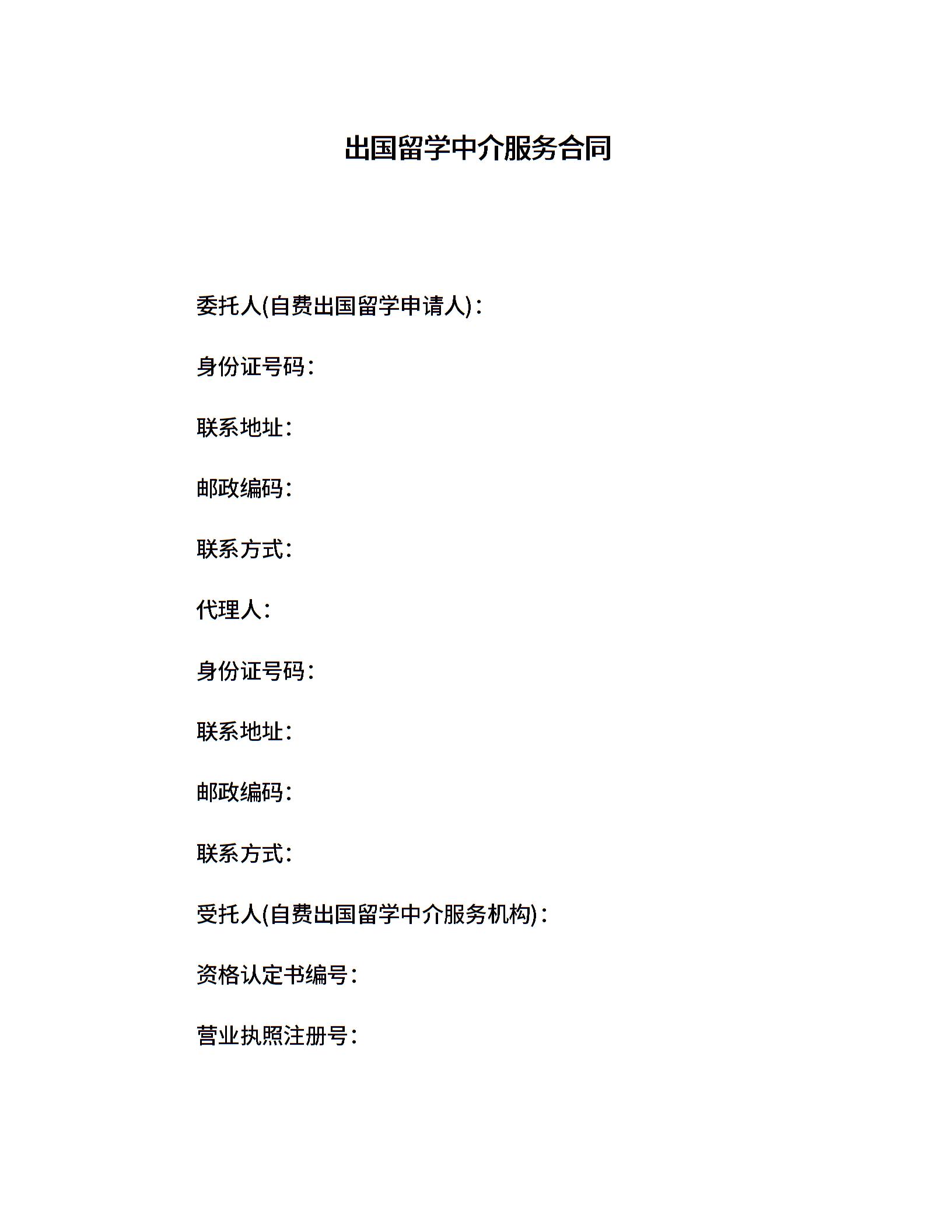 出国留学中介服务合同

委托人(自费出国留学申请人)：

身份证号码：

联系地址：

邮政编码：

联系方式：

代理人：

身份证号码：

联系地址：

邮政编码：

联系方式：

受托人(自费出国留学中介服务机构)：

资格认定书编号：

营业执照注册号：